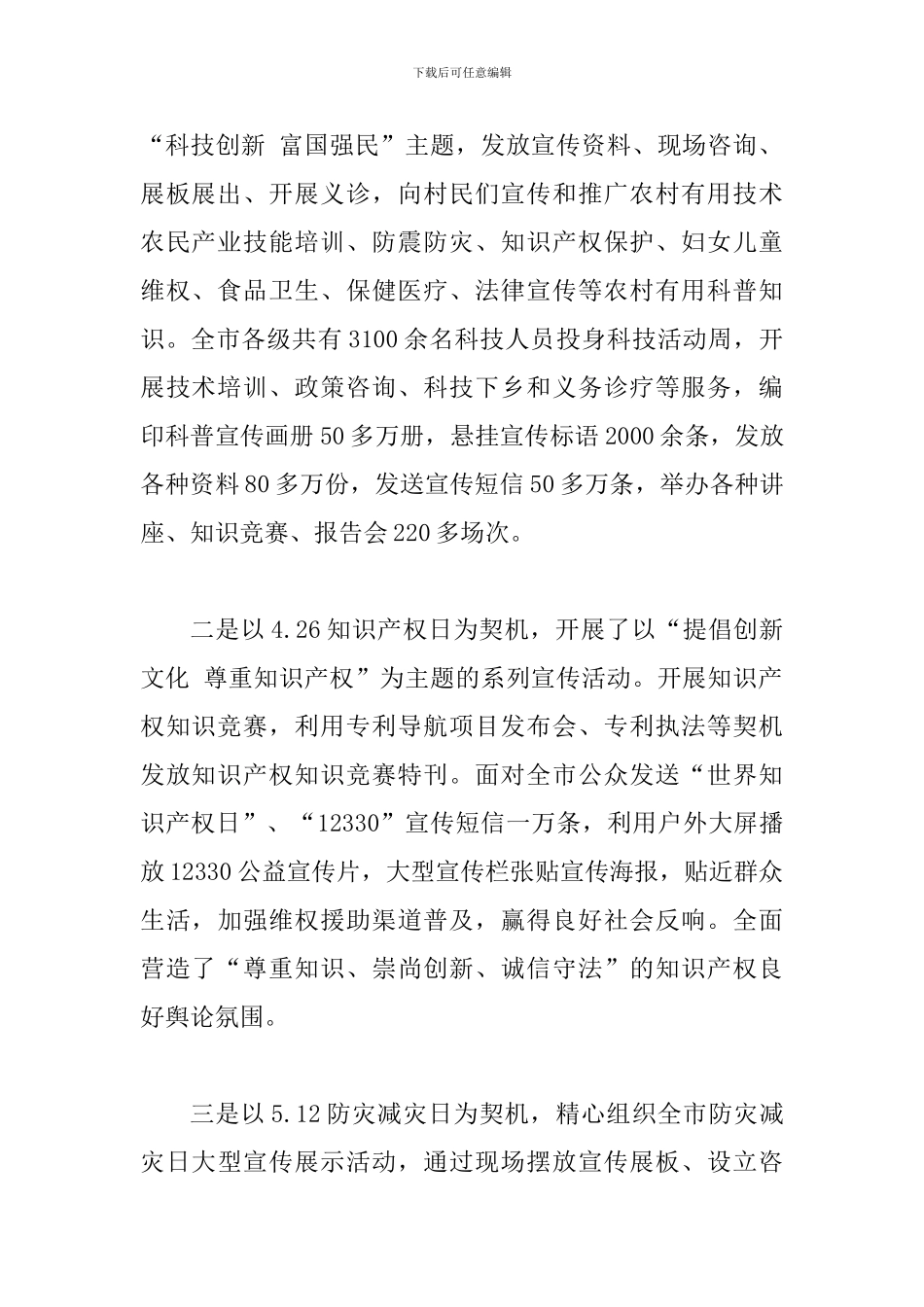 下载后可任意编辑

“科技创新 富国强民”主题，发放宣传资料、现场咨询、展板展出、开展义诊，向村民们宣传和推广农村有用技术农民产业技能培训、防震防灾、知识产权保护、妇女儿童维权、食品卫生、保健医疗、法律宣传等农村有用科普知识。全市各级共有3100余名科技人员投身科技活动周，开展技术培训、政策咨询、科技下乡和义务诊疗等服务，编印科普宣传画册50多万册，悬挂宣传标语2000余条，发放各种资料80多万份，发送宣传短信50多万条，举办各种讲座、知识竞赛、报告会220多场次。

二是以4.26知识产权日为契机，开展了以“提倡创新文化 尊重知识产权”为主题的系列宣传活动。开展知识产权知识竞赛，利用专利导航项目发布会、专利执法等契机发放知识产权知识竞赛特刊。面对全市公众发送“世界知识产权日”、“12330”宣传短信一万条，利用户外大屏播放12330公益宣传片，大型宣传栏张贴宣传海报，贴近群众生活，加强维权援助渠道普及，赢得良好社会反响。全面营造了“尊重知识、崇尚创新、诚信守法”的知识产权良好舆论氛围。

三是以5.12防灾减灾日为契机，精心组织全市防灾减灾日大型宣传展示活动，通过现场摆放宣传展板、设立咨